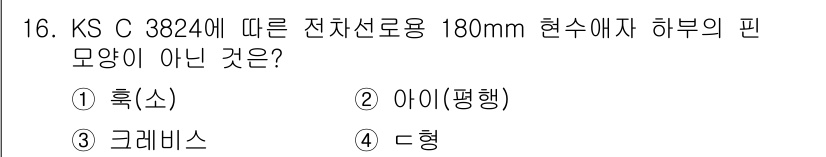 16. KS C 3824에 따른 전차선로용 180mm 현수애자 하부의 핀 모양이 아닌 것은?

① 훅(소) ② 아이(평행)

③ 크레비스 ④ ㄷ형